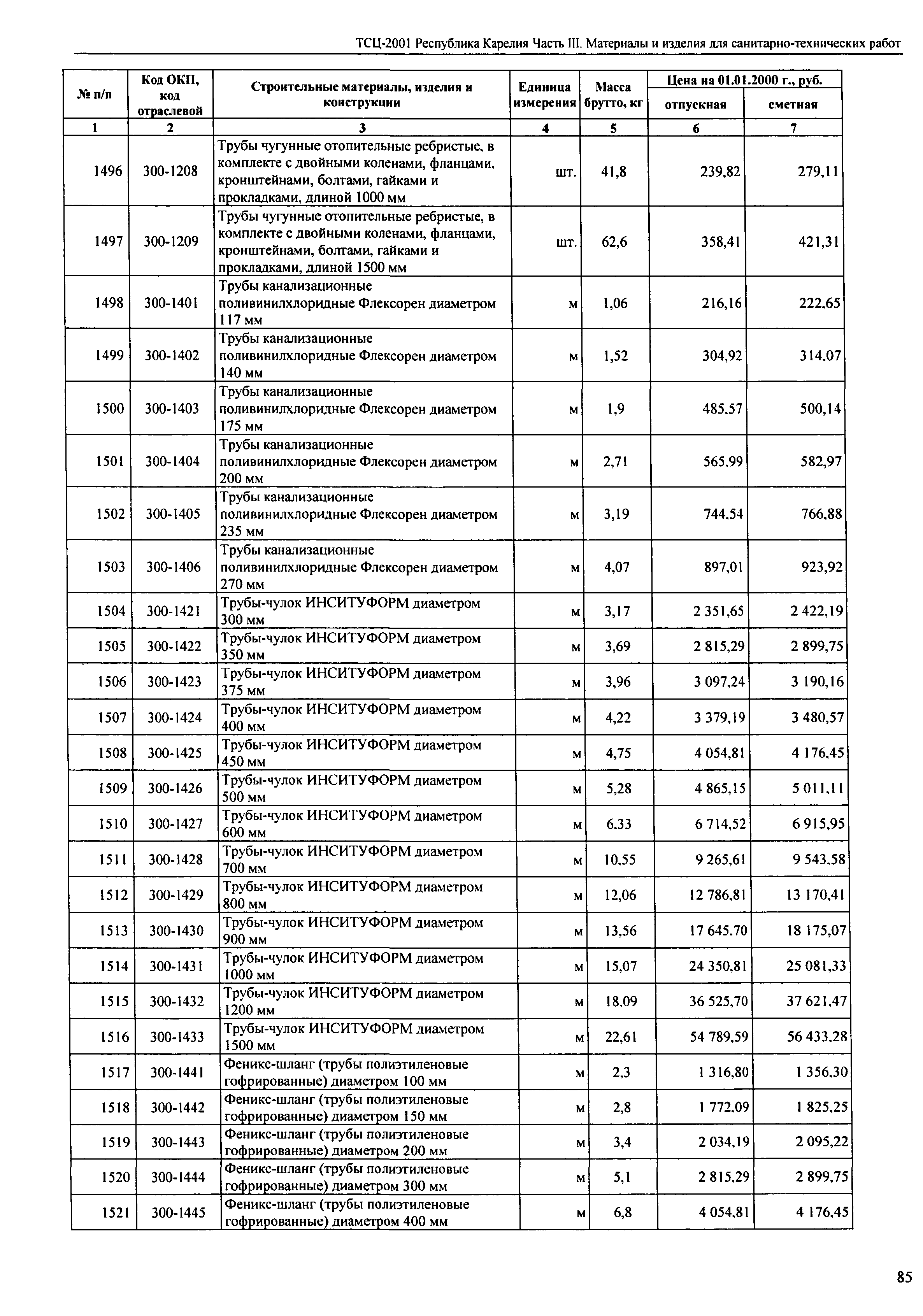 ТСЦ-2001 Республика Карелия Часть III. Материалы и изделия для санитарно-технических работ

| № п/п | Код ОКП, код отраслевой | Строительные материалы, изделия и конструкции | Единица измерения | Масса брутто, кг | Цена на 01.01.2000 г., руб. отпускная | Цена на 01.01.2000 г., руб. сметная |
|---|---|---|---|---|---|---|
| 1 | 2 | 3 | 4 | 5 | 6 | 7 |
| 1496 | 300-1208 | Трубы чугунные отопительные ребристые, в комплекте с двойными коленами, фланцами, кронштейнами, болтами, гайками и прокладками, длиной 1000 мм | шт. | 41,8 | 239,82 | 279,11 |
| 1497 | 300-1209 | Трубы чугунные отопительные ребристые, в комплекте с двойными коленами, фланцами, кронштейнами, болтами, гайками и прокладками, длиной 1500 мм | шт. | 62,6 | 358,41 | 421,31 |
| 1498 | 300-1401 | Трубы канализационные поливинилхлоридные Флексорен диаметром 117 мм | м | 1,06 | 216,16 | 222,65 |
| 1499 | 300-1402 | Трубы канализационные поливинилхлоридные Флексорен диаметром 140 мм | м | 1,52 | 304,92 | 314,07 |
| 1500 | 300-1403 | Трубы канализационные поливинилхлоридные Флексорен диаметром 175 мм | м | 1,9 | 485,57 | 500,14 |
| 1501 | 300-1404 | Трубы канализационные поливинилхлоридные Флексорен диаметром 200 мм | м | 2,71 | 565,99 | 582,97 |
| 1502 | 300-1405 | Трубы канализационные поливинилхлоридные Флексорен диаметром 235 мм | м | 3,19 | 744,54 | 766,88 |
| 1503 | 300-1406 | Трубы канализационные поливинилхлоридные Флексорен диаметром 270 мм | м | 4,07 | 897,01 | 923,92 |
| 1504 | 300-1421 | Трубы-чулок ИНСИТУФОРМ диаметром 300 мм | м | 3,17 | 2 351,65 | 2 422,19 |
| 1505 | 300-1422 | Трубы-чулок ИНСИТУФОРМ диаметром 350 мм | м | 3,69 | 2 815,29 | 2 899,75 |
| 1506 | 300-1423 | Трубы-чулок ИНСИТУФОРМ диаметром 375 мм | м | 3,96 | 3 097,24 | 3 190,16 |
| 1507 | 300-1424 | Трубы-чулок ИНСИТУФОРМ диаметром 400 мм | м | 4,22 | 3 379,19 | 3 480,57 |
| 1508 | 300-1425 | Трубы-чулок ИНСИТУФОРМ диаметром 450 мм | м | 4,75 | 4 054,81 | 4 176,45 |
| 1509 | 300-1426 | Трубы-чулок ИНСИТУФОРМ диаметром 500 мм | м | 5,28 | 4 865,15 | 5 011,11 |
| 1510 | 300-1427 | Трубы-чулок ИНСИТУФОРМ диаметром 600 мм | м | 6,33 | 6 714,52 | 6 915,95 |
| 1511 | 300-1428 | Трубы-чулок ИНСИТУФОРМ диаметром 700 мм | м | 10,55 | 9 265,61 | 9 543,58 |
| 1512 | 300-1429 | Трубы-чулок ИНСИТУФОРМ диаметром 800 мм | м | 12,06 | 12 786,81 | 13 170,41 |
| 1513 | 300-1430 | Трубы-чулок ИНСИТУФОРМ диаметром 900 мм | м | 13,56 | 17 645,70 | 18 175,07 |
| 1514 | 300-1431 | Трубы-чулок ИНСИТУФОРМ диаметром 1000 мм | м | 15,07 | 24 350,81 | 25 081,33 |
| 1515 | 300-1432 | Трубы-чулок ИНСИТУФОРМ диаметром 1200 мм | м | 18,09 | 36 525,70 | 37 621,47 |
| 1516 | 300-1433 | Трубы-чулок ИНСИТУФОРМ диаметром 1500 мм | м | 22,61 | 54 789,59 | 56 433,28 |
| 1517 | 300-1441 | Феникс-шланг (трубы полиэтиленовые гофрированные) диаметром 100 мм | м | 2,3 | 1 316,80 | 1 356,30 |
| 1518 | 300-1442 | Феникс-шланг (трубы полиэтиленовые гофрированные) диаметром 150 мм | м | 2,8 | 1 772,09 | 1 825,25 |
| 1519 | 300-1443 | Феникс-шланг (трубы полиэтиленовые гофрированные) диаметром 200 мм | м | 3,4 | 2 034,19 | 2 095,22 |
| 1520 | 300-1444 | Феникс-шланг (трубы полиэтиленовые гофрированные) диаметром 300 мм | м | 5,1 | 2 815,29 | 2 899,75 |
| 1521 | 300-1445 | Феникс-шланг (трубы полиэтиленовые гофрированные) диаметром 400 мм | м | 6,8 | 4 054,81 | 4 176,45 |

85